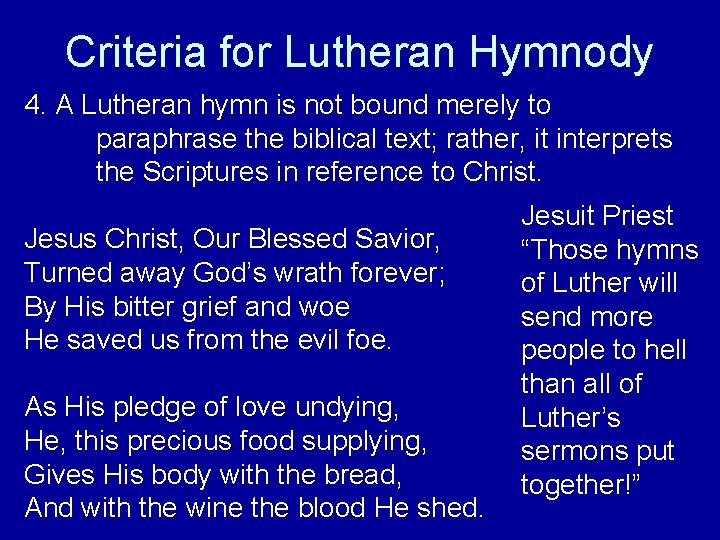 Criteria for Lutheran Hymnody

4. A Lutheran hymn is not bound merely to paraphrase the biblical text; rather, it interprets the Scriptures in reference to Christ.

Jesus Christ, Our Blessed Savior,
Turned away God's wrath forever;
By His bitter grief and woe
He saved us from the evil foe.

As His pledge of love undying,
He, this precious food supplying,
Gives His body with the bread,
And with the wine the blood He shed.

Jesuit Priest
"Those hymns of Luther will send more people to hell than all of Luther's sermons put together!"